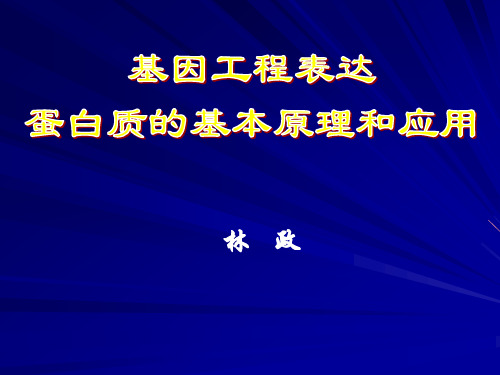 基因工程表达
蛋白质的基本原理和应用

林 政